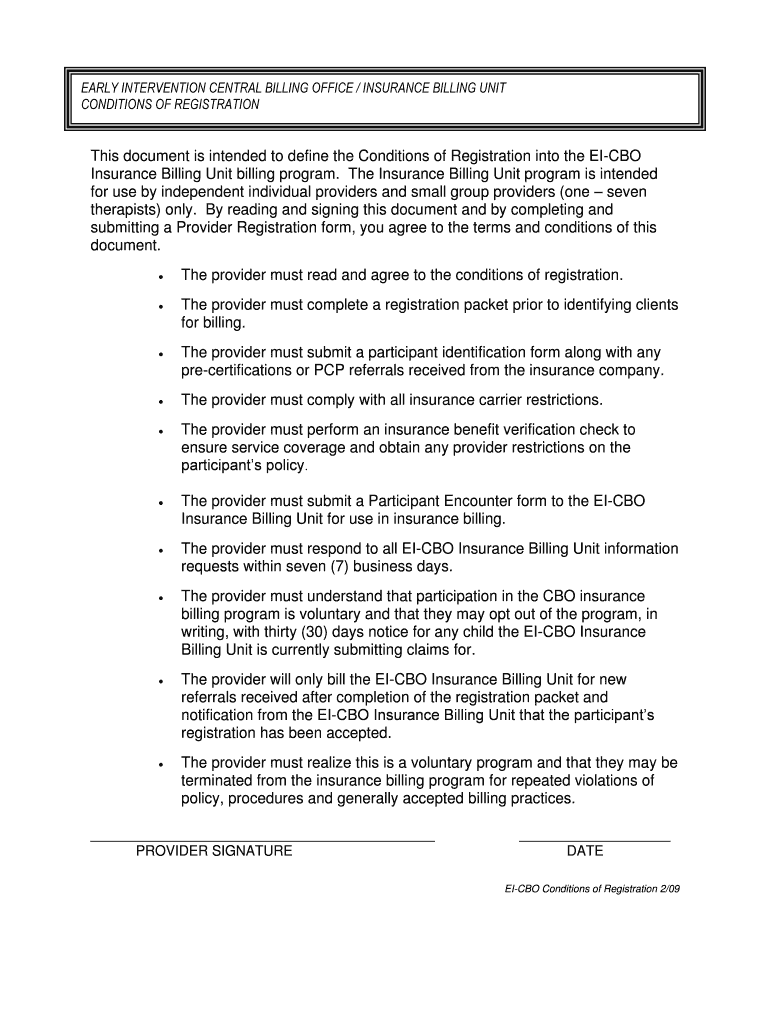 EARLY INTERVENTION CENTRAL BILLING OFFICE / INSURANCE BILLING UNIT
CONDITIONS OF REGISTRATION

This document is intended to define the Conditions of Registration into the EI-CBO Insurance Billing Unit billing program. The Insurance Billing Unit program is intended for use by independent individual providers and small group providers (one – seven therapists) only. By reading and signing this document and by completing and submitting a Provider Registration form, you agree to the terms and conditions of this document.

• The provider must read and agree to the conditions of registration.

• The provider must complete a registration packet prior to identifying clients for billing.

• The provider must submit a participant identification form along with any pre-certifications or PCP referrals received from the insurance company.

• The provider must comply with all insurance carrier restrictions.

• The provider must perform an insurance benefit verification check to ensure service coverage and obtain any provider restrictions on the participant's policy.

• The provider must submit a Participant Encounter form to the EI-CBO Insurance Billing Unit for use in insurance billing.

• The provider must respond to all EI-CBO Insurance Billing Unit information requests within seven (7) business days.

• The provider must understand that participation in the CBO insurance billing program is voluntary and that they may opt out of the program, in writing, with thirty (30) days notice for any child the EI-CBO Insurance Billing Unit is currently submitting claims for.

• The provider will only bill the EI-CBO Insurance Billing Unit for new referrals received after completion of the registration packet and notification from the EI-CBO Insurance Billing Unit that the participant's registration has been accepted.

• The provider must realize this is a voluntary program and that they may be terminated from the insurance billing program for repeated violations of policy, procedures and generally accepted billing practices.

PROVIDER SIGNATURE

DATE

EI-CBO Conditions of Registration 2/09